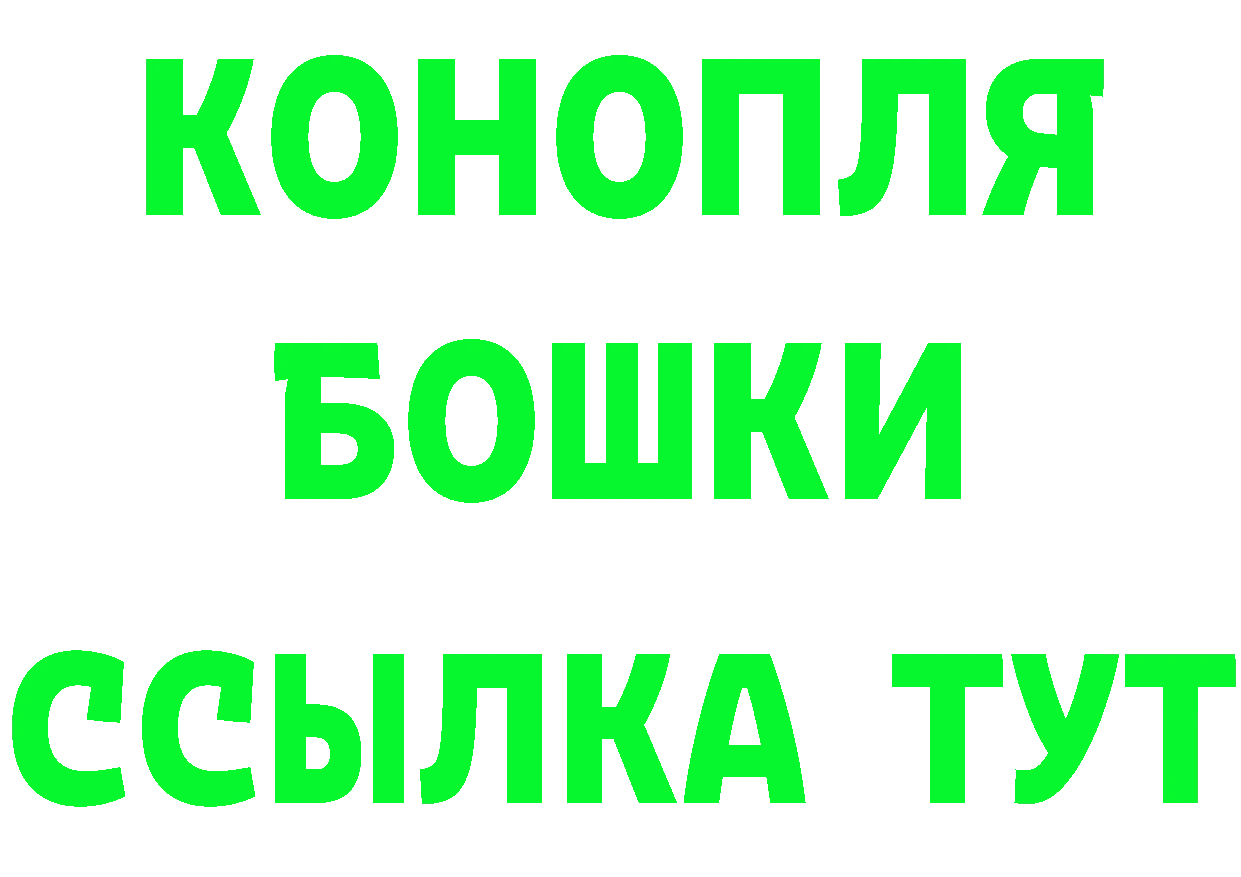 КОНОПЛЯ
БОШКИ
ССЫЛКА ТУТ